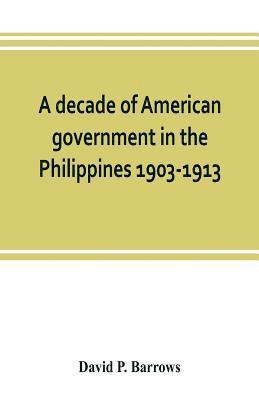 A decade of American government in the Philippines 1903-1913

David P. Barrows